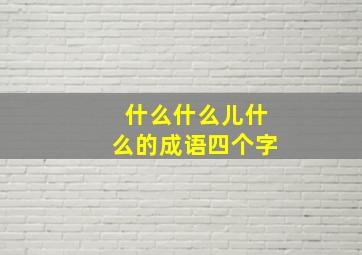 什么什么儿什么的成语四个字